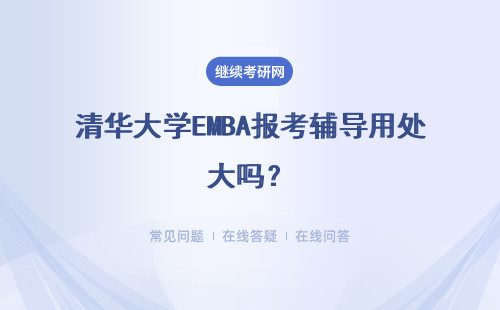 继续考研网

清华大学EMBA报考辅导用处大吗？

常见问题 | 在线答疑 | 在线问答